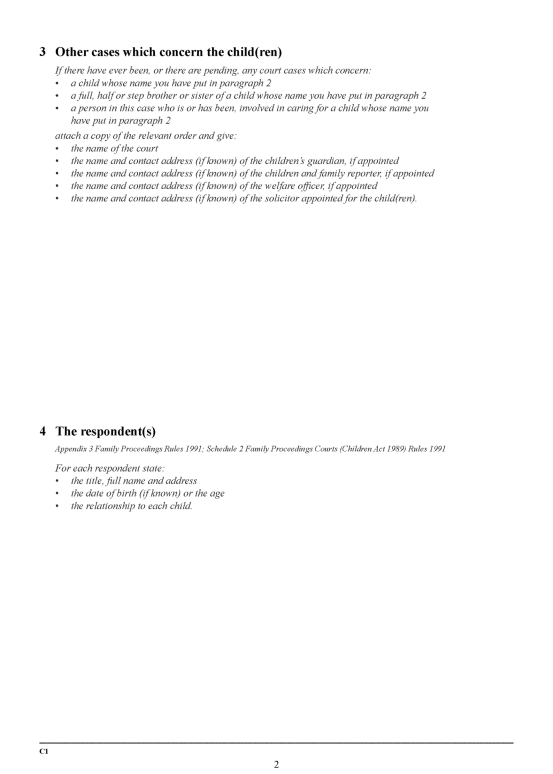 3 Other cases which concern the child(ren)

If there have ever been, or there are pending, any court cases which concern:
• a child whose name you have put in paragraph 2
• a full, half or step brother or sister of a child whose name you have put in paragraph 2
• a person in this case who is or has been, involved in caring for a child whose name you have put in paragraph 2

attach a copy of the relevant order and give:
• the name of the court
• the name and contact address (if known) of the children's guardian, if appointed
• the name and contact address (if known) of the children and family reporter, if appointed
• the name and contact address (if known) of the welfare officer, if appointed
• the name and contact address (if known) of the solicitor appointed for the child(ren).

4 The respondent(s)

Appendix 3 Family Proceedings Rules 1991; Schedule 2 Family Proceedings Courts (Children Act 1989) Rules 1991

For each respondent state:
• the title, full name and address
• the date of birth (if known) or the age
• the relationship to each child.

C1

2